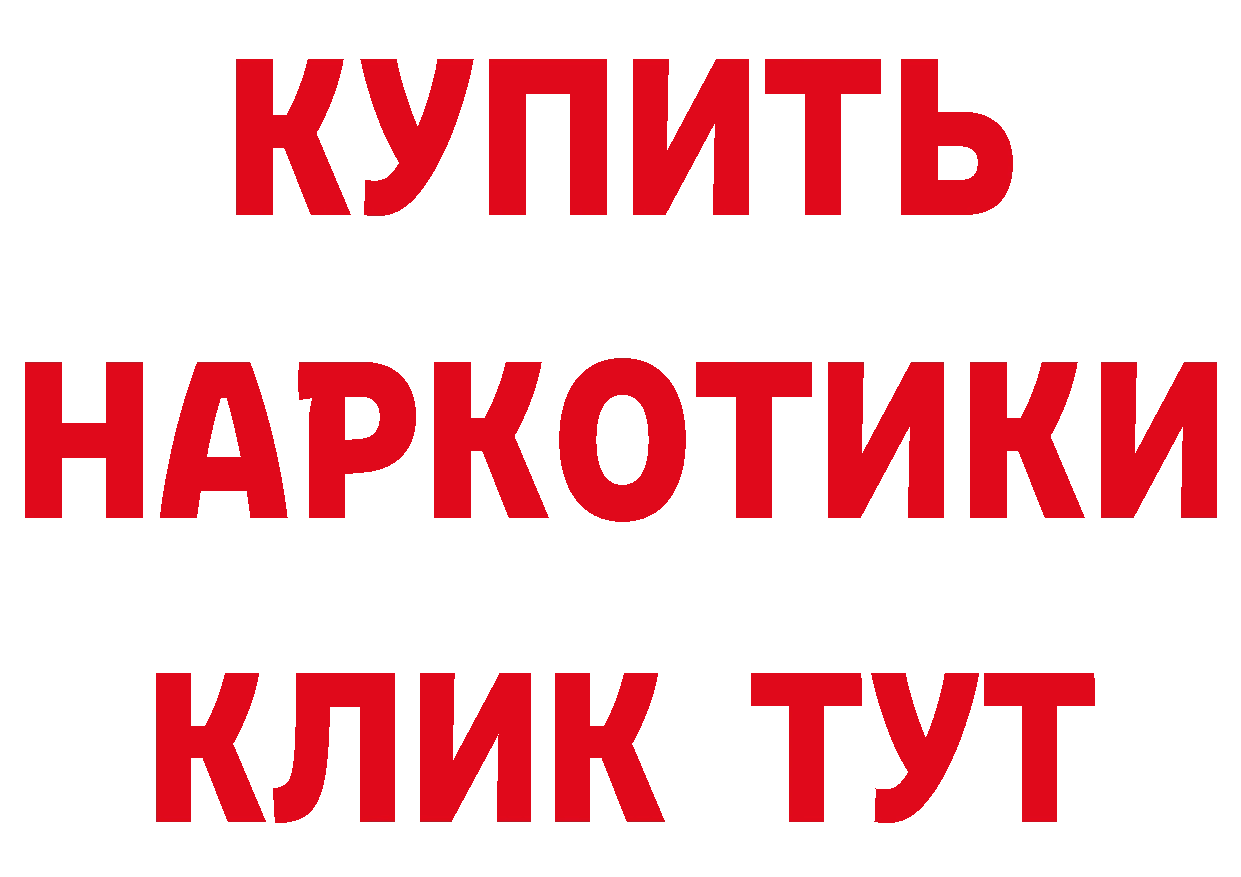 КУПИТЬ НАРКОТИКИ КЛИК ТУТ